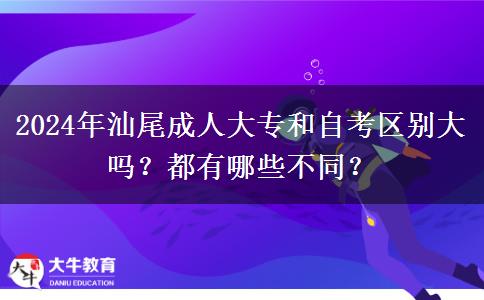 2024年汕尾成人大专和自考区别大吗？都有哪些不同？

大牛

大牛教育
DANIU EDUCATION